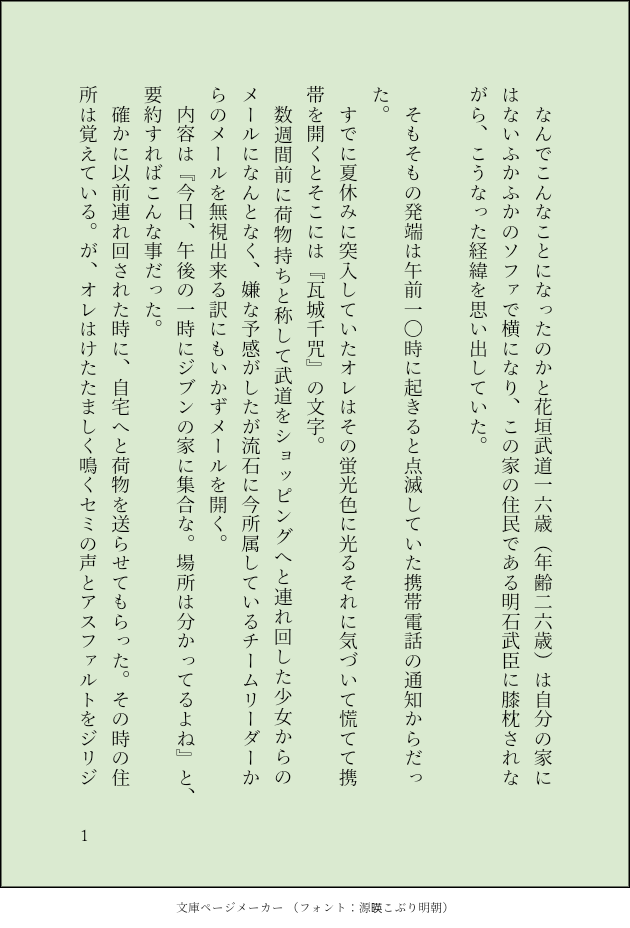 なんでこんなことになったのかと花垣武道一六歳（年齢二六歳）は自分の家にはないふかふかのソファで横になり、この家の住民である明石武臣に膝枕されながら、こうなった経緯を思い出していた。

そもそもの発端は午前一〇時に起きると点滅していた携帯電話の通知からだった。

すでに夏休みに突入していたオレはその蛍光色に光るそれに気づいて慌てて携帯を開くとそこには『瓦城千咒』の文字。

数週間前に荷物持ちと称して武道をショッピングへと連れ回した少女からのメールになんとなく、嫌な予感がしたが流石に今所属しているチームリーダーからのメールを無視出来る訳にもいかずメールを開く。

内容は『今日、午後の一時にジブンの家に集合な。場所は分かってるよね』と、要約すればこんな事だった。

確かに以前連れ回された時に、自宅へと荷物を送らせてもらった。その時の住所は覚えている。が、オレはけたたましく鳴くセミの声とアスファルトをジリジ

1

文庫ページメーカー（フォント：源暎こぶり明朝）